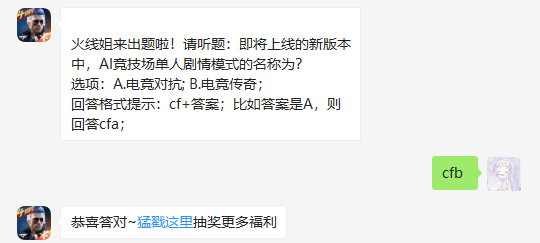 火线姐来出题啦！请听题：即将上线的新版本中，AI竞技场单人剧情模式的名称为？
选项：A.电竞对抗; B.电竞传奇；
回答格式提示：cf+答案；比如答案是A，则回答cfa；

cfb

恭喜答对~猛戳这里抽奖更多福利